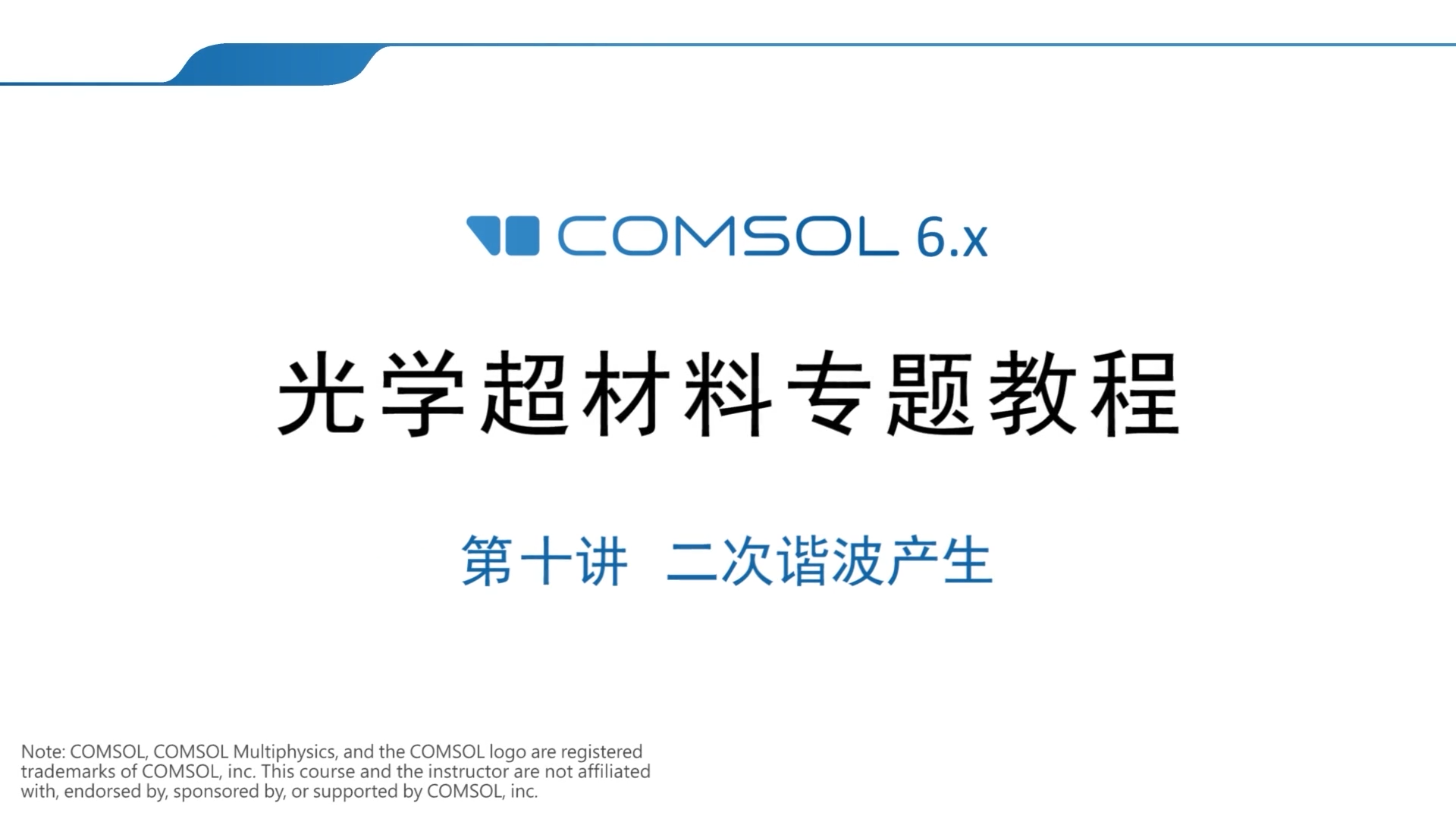 COMSOL 6.x

光学超材料专题教程

第十讲 二次谐波产生

Note: COMSOL, COMSOL Multiphysics, and the COMSOL logo are registered trademarks of COMSOL, inc. This course and the instructor are not affiliated with, endorsed by, sponsored by, or supported by COMSOL, inc.